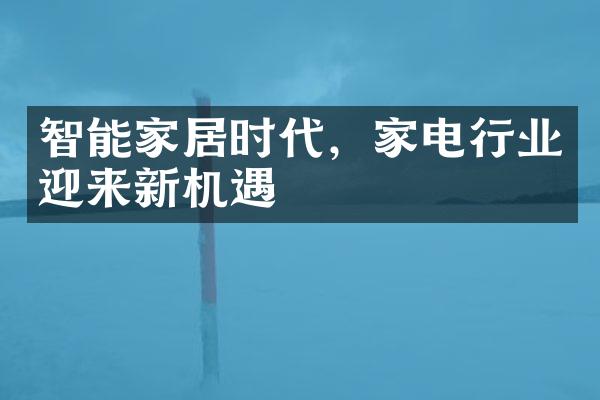 智能家居时代，家电行业迎来新机遇